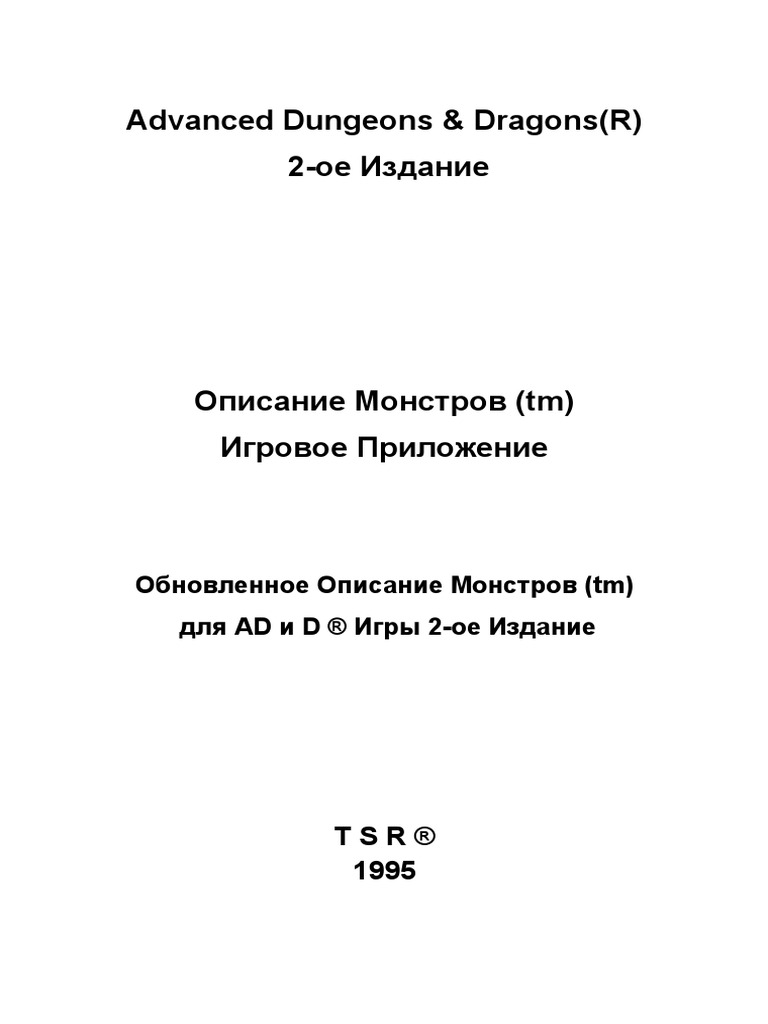 Advanced Dungeons & Dragons(R)
2-ое Издание

Описание Монстров (tm)
Игровое Приложение

Обновленное Описание Монстров (tm)
для AD и D ® Игры 2-ое Издание

T S R ®
1995